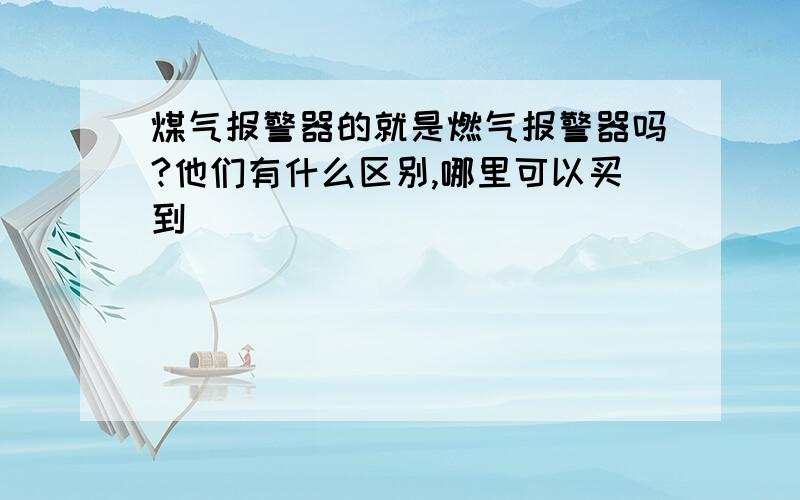 煤气报警器的就是燃气报警器吗?他们有什么区别,哪里可以买到